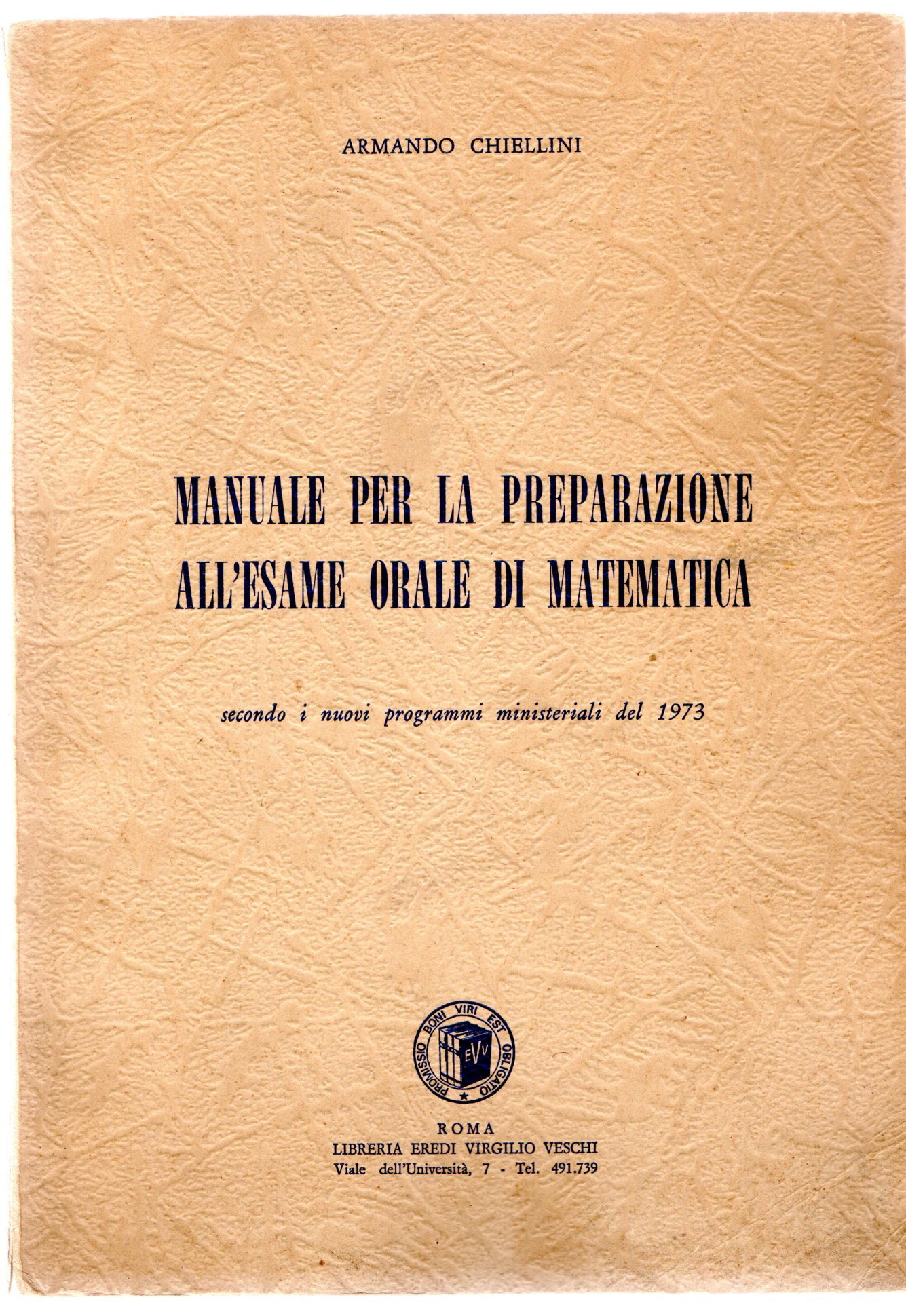 ARMANDO CHIELLINI

MANUALE PER LA PREPARAZIONE ALL'ESAME ORALE DI MATEMATICA

secondo i nuovi programmi ministeriali del 1973

PROMISSIO BONI VIRI EST OBLIGATIO

EVV

ROMA
LIBRERIA EREDI VIRGILIO VESCHI
Viale dell'Università, 7 - Tel. 491.739